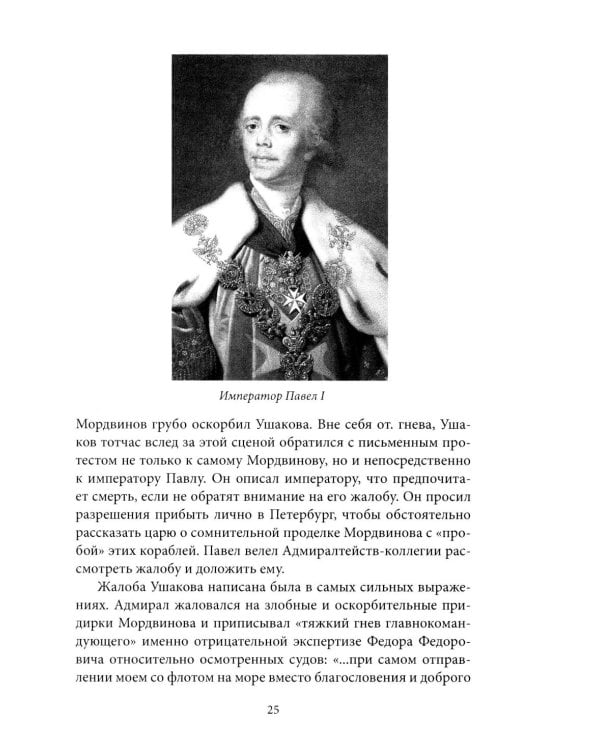 Император Павел I

Мордвинов грубо оскорбил Ушакова. Вне себя от. гнева, Ушаков тотчас вслед за этой сценой обратился с письменным протестом не только к самому Мордвинову, но и непосредственно к императору Павлу. Он описал императору, что предпочитает смерть, если не обратят внимание на его жалобу. Он просил разрешения прибыть лично в Петербург, чтобы обстоятельно рассказать царю о сомнительной проделке Мордвинова с «пробой» этих кораблей. Павел велел Адмиралтейств-коллегии рассмотреть жалобу и доложить ему.

Жалоба Ушакова написана была в самых сильных выражениях. Адмирал жаловался на злобные и оскорбительные придирки Мордвинова и приписывал «тяжкий гнев главнокомандующего» именно отрицательной экспертизе Федора Федоровича относительно осмотренных судов: «...при самом отправлении моем со флотом на море вместо благословения и доброго

25